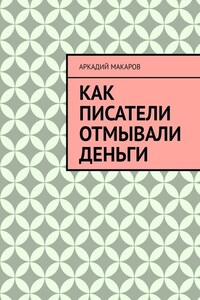 АРКАДИЙ МАКАРОВ

КАК ПИСАТЕЛИ ОТМЫВАЛИ ДЕНЬГИ